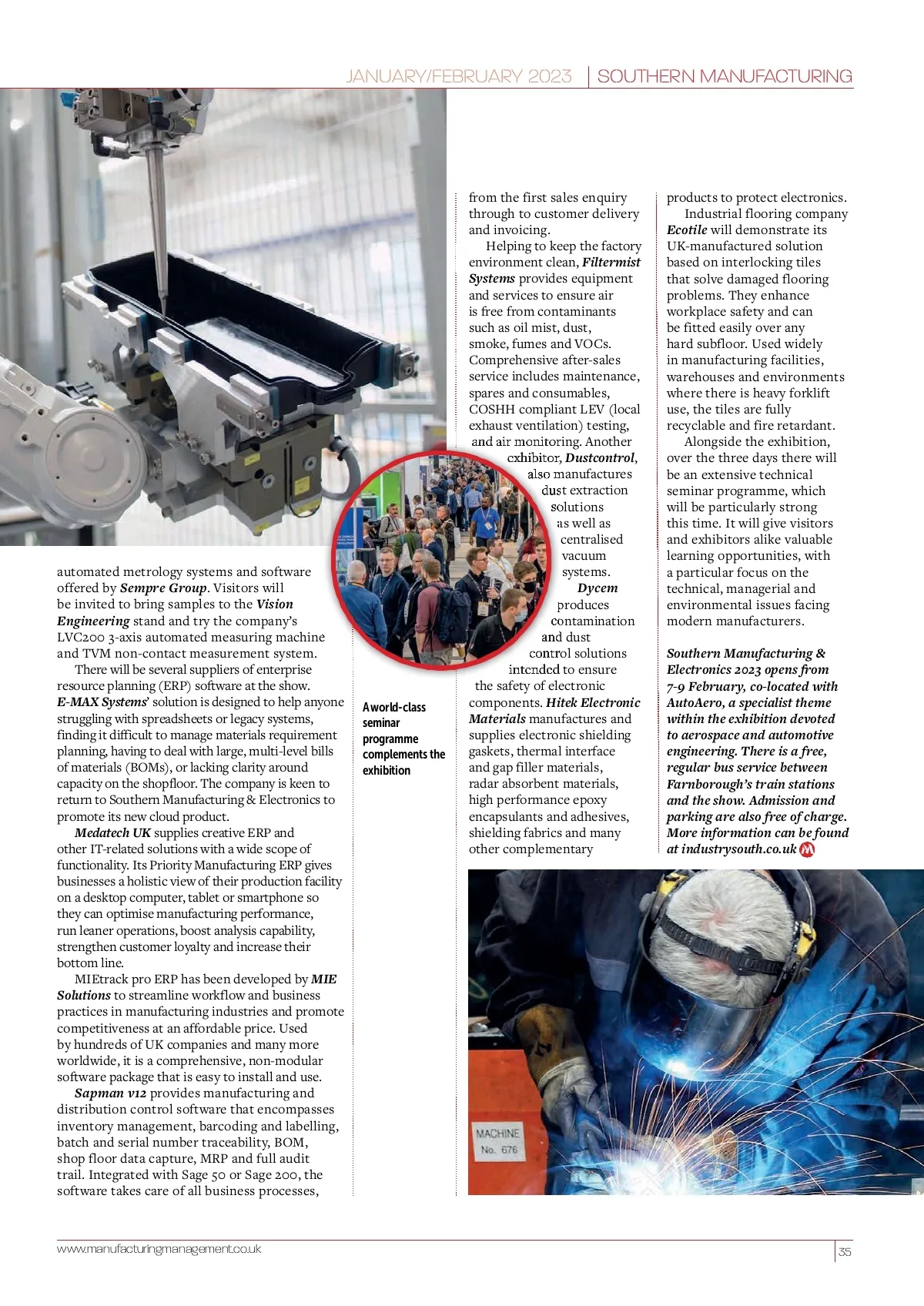 JANUARY/FEBRUARY 2023 | SOUTHERN MANUFACTURING

automated metrology systems and software offered by Sempre Group. Visitors will be invited to bring samples to the Vision Engineering stand and try the company's LVC200 3-axis automated measuring machine and TVM non-contact measurement system.

There will be several suppliers of enterprise resource planning (ERP) software at the show. E-MAX Systems' solution is designed to help anyone struggling with spreadsheets or legacy systems, finding it difficult to manage materials requirement planning, having to deal with large, multi-level bills of materials (BOMs), or lacking clarity around capacity on the shopfloor. The company is keen to return to Southern Manufacturing & Electronics to promote its new cloud product.

Medatech UK supplies creative ERP and other IT-related solutions with a wide scope of functionality. Its Priority Manufacturing ERP gives businesses a holistic view of their production facility on a desktop computer, tablet or smartphone so they can optimise manufacturing performance, run leaner operations, boost analysis capability, strengthen customer loyalty and increase their bottom line.

MIEtrack pro ERP has been developed by MIE Solutions to streamline workflow and business practices in manufacturing industries and promote competitiveness at an affordable price. Used by hundreds of UK companies and many more worldwide, it is a comprehensive, non-modular software package that is easy to install and use.

Sapman v12 provides manufacturing and distribution control software that encompasses inventory management, barcoding and labelling, batch and serial number traceability, BOM, shop floor data capture, MRP and full audit trail. Integrated with Sage 50 or Sage 200, the software takes care of all business processes,

A world-class seminar programme complements the exhibition

from the first sales enquiry through to customer delivery and invoicing.

Helping to keep the factory environment clean, Filtermist Systems provides equipment and services to ensure air is free from contaminants such as oil mist, dust, smoke, fumes and VOCs. Comprehensive after-sales service includes maintenance, spares and consumables, COSHH compliant LEV (local exhaust ventilation) testing, and air monitoring. Another exhibitor, Dustcontrol, also manufactures dust extraction solutions as well as centralised vacuum systems.

Dycem produces contamination and dust control solutions intended to ensure the safety of electronic components. Hitek Electronic Materials manufactures and supplies electronic shielding gaskets, thermal interface and gap filler materials, radar absorbent materials, high performance epoxy encapsulants and adhesives, shielding fabrics and many other complementary

products to protect electronics.

Industrial flooring company Ecotile will demonstrate its UK-manufactured solution based on interlocking tiles that solve damaged flooring problems. They enhance workplace safety and can be fitted easily over any hard subfloor. Used widely in manufacturing facilities, warehouses and environments where there is heavy forklift use, the tiles are fully recyclable and fire retardant.

Alongside the exhibition, over the three days there will be an extensive technical seminar programme, which will be particularly strong this time. It will give visitors and exhibitors alike valuable learning opportunities, with a particular focus on the technical, managerial and environmental issues facing modern manufacturers.

Southern Manufacturing & Electronics 2023 opens from 7-9 February, co-located with AutoAero, a specialist theme within the exhibition devoted to aerospace and automotive engineering. There is a free, regular bus service between Farnborough's train stations and the show. Admission and parking are also free of charge. More information can be found at industrysouth.co.uk

MACHINE No. 676

www.manufacturingmanagement.co.uk

35